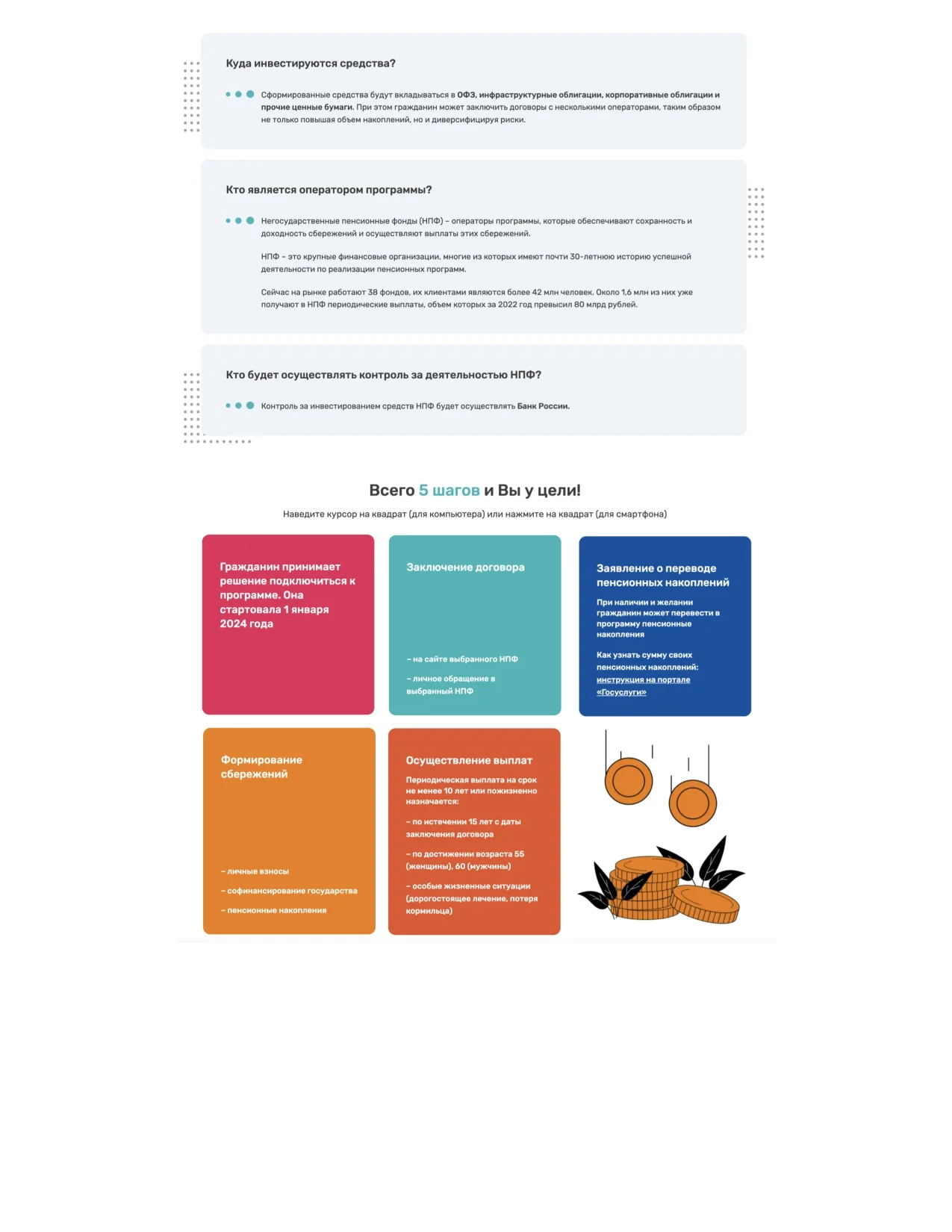 Куда инвестируются средства?

Сформированные средства будут вкладываться в ОФЗ, инфраструктурные облигации, корпоративные облигации и прочие ценные бумаги. При этом гражданин может заключить договоры с несколькими операторами, таким образом не только повышая объем накоплений, но и диверсифицируя риски.

Кто является оператором программы?

Негосударственные пенсионные фонды (НПФ) – операторы программы, которые обеспечивают сохранность и доходность сбережений и осуществляют выплаты этих сбережений.

НПФ – это крупные финансовые организации, многие из которых имеют почти 30-летнюю историю успешной деятельности по реализации пенсионных программ.

Сейчас на рынке работают 38 фондов, их клиентами являются более 42 млн человек. Около 1,6 млн из них уже получают в НПФ периодические выплаты, объем которых за 2022 год превысил 80 млрд рублей.

Кто будет осуществлять контроль за деятельностью НПФ?

Контроль за инвестированием средств НПФ будет осуществлять Банк России.

Всего 5 шагов и Вы у цели!

Наведите курсор на квадрат (для компьютера) или нажмите на квадрат (для смартфона)

Гражданин принимает решение подключиться к программе. Она стартовала 1 января 2024 года

Заключение договора

– на сайте выбранного НПФ

– личное обращение в выбранный НПФ

Заявление о переводе пенсионных накоплений

При наличии и желании гражданин может перевести в программу пенсионные накопления

Как узнать сумму своих пенсионных накоплений: инструкция на портале «Госуслуги»

Формирование сбережений

– личные взносы

– софинансирование государства

– пенсионные накопления

Осуществление выплат

Периодическая выплата на срок не менее 10 лет или пожизненно назначается:

– по истечении 15 лет с даты заключения договора

– по достижении возраста 55 (женщины), 60 (мужчины)

– особые жизненные ситуации (дорогостоящее лечение, потеря кормильца)